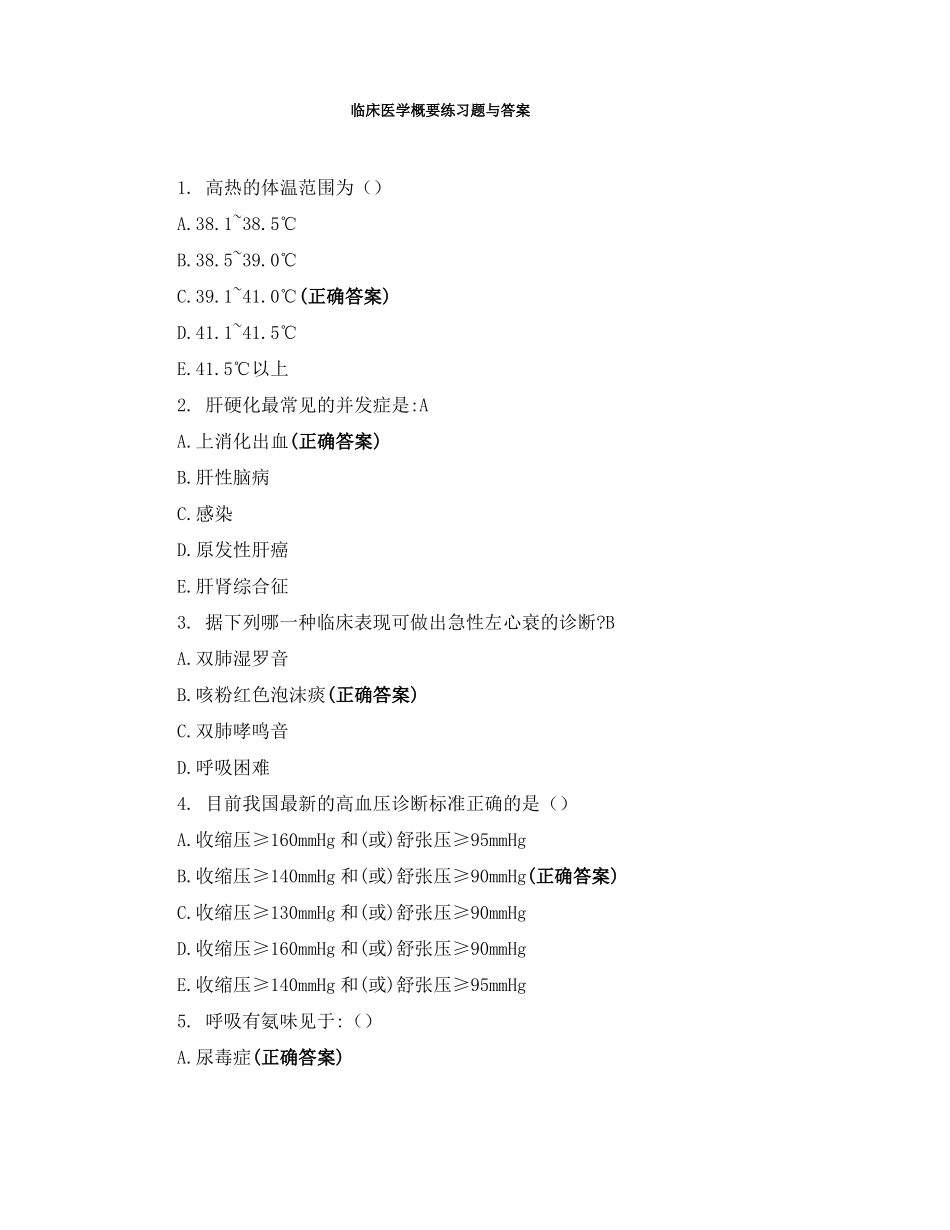 临床医学概要练习题与答案

1. 高热的体温范围为（）

A.38.1~38.5℃

B.38.5~39.0℃

C.39.1~41.0℃(正确答案)

D.41.1~41.5℃

E.41.5℃以上

2. 肝硬化最常见的并发症是:A

A.上消化出血(正确答案)

B.肝性脑病

C.感染

D.原发性肝癌

E.肝肾综合征

3. 据下列哪一种临床表现可做出急性左心衰的诊断?B

A.双肺湿罗音

B.咳粉红色泡沫痰(正确答案)

C.双肺哮鸣音

D.呼吸困难

4. 目前我国最新的高血压诊断标准正确的是（）

A.收缩压≥160mmHg 和(或)舒张压≥95mmHg

B.收缩压≥140mmHg 和(或)舒张压≥90mmHg(正确答案)

C.收缩压≥130mmHg 和(或)舒张压≥90mmHg

D.收缩压≥160mmHg 和(或)舒张压≥90mmHg

E.收缩压≥140mmHg 和(或)舒张压≥95mmHg

5. 呼吸有氨味见于:（）

A.尿毒症(正确答案)